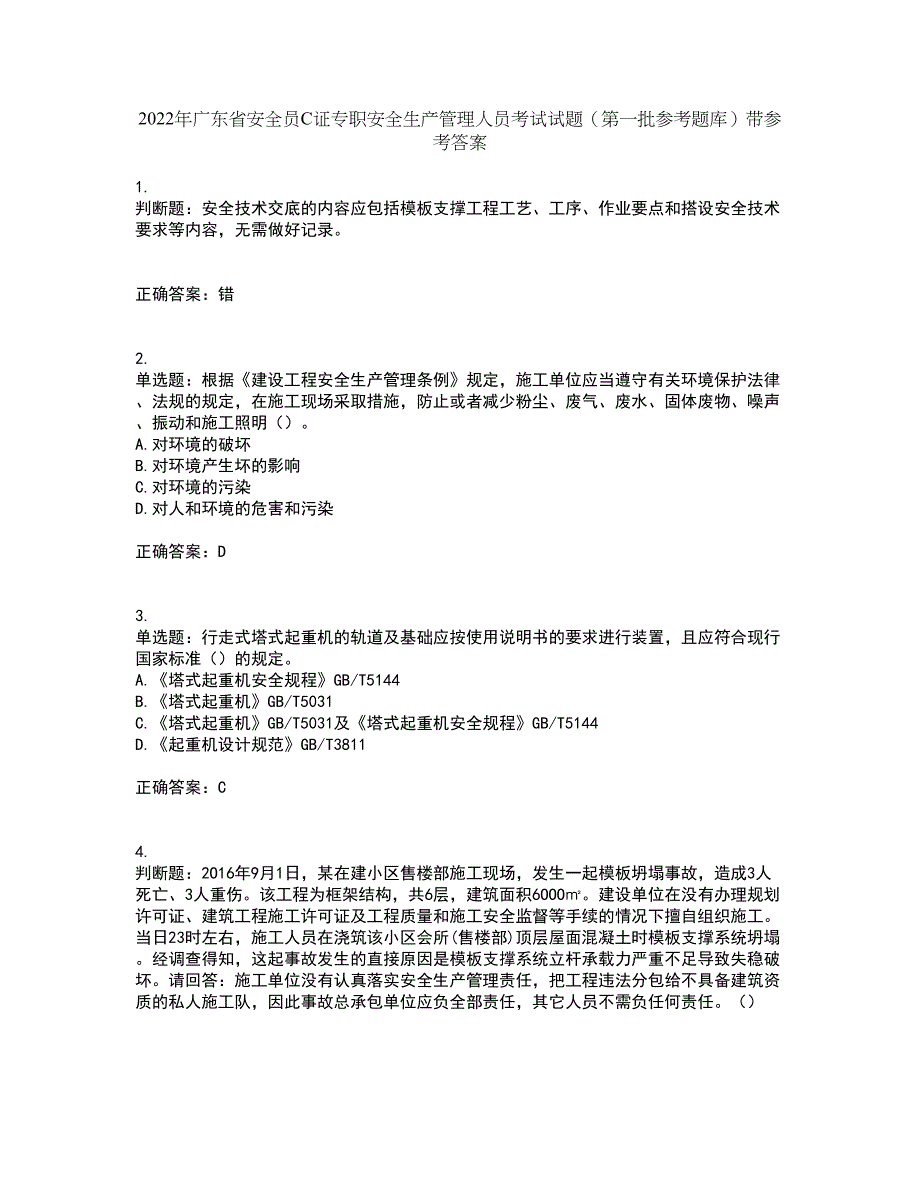 2022年广东省安全员C证专职安全生产管理人员考试试题（第一批参考题库）带参考答案

1.
判断题：安全技术交底的内容应包括模板支撑工程工艺、工序、作业要点和搭设安全技术要求等内容，无需做好记录。

正确答案：错

2.
单选题：根据《建设工程安全生产管理条例》规定，施工单位应当遵守有关环境保护法律、法规的规定，在施工现场采取措施，防止或者减少粉尘、废气、废水、固体废物、噪声、振动和施工照明（）。
A.对环境的破坏
B.对环境产生坏的影响
C.对环境的污染
D.对人和环境的危害和污染

正确答案：D

3.
单选题：行走式塔式起重机的轨道及基础应按使用说明书的要求进行装置，且应符合现行国家标准（）的规定。
A.《塔式起重机安全规程》GB/T5144
B.《塔式起重机》GB/T5031
C.《塔式起重机》GB/T5031及《塔式起重机安全规程》GB/T5144
D.《起重机设计规范》GB/T3811

正确答案：C

4.
判断题：2016年9月1日，某在建小区售楼部施工现场，发生一起模板坍塌事故，造成3人死亡、3人重伤。该工程为框架结构，共6层，建筑面积6000㎡。建设单位在没有办理规划许可证、建筑工程施工许可证及工程质量和施工安全监督等手续的情况下擅自组织施工。当日23时左右，施工人员在浇筑该小区会所(售楼部)顶层屋面混凝土时模板支撑系统坍塌。经调查得知，这起事故发生的直接原因是模板支撑系统立杆承载力严重不足导致失稳破坏。请回答：施工单位没有认真落实安全生产管理责任，把工程违法分包给不具备建筑资质的私人施工队，因此事故总承包单位应负全部责任，其它人员不需负任何责任。（）